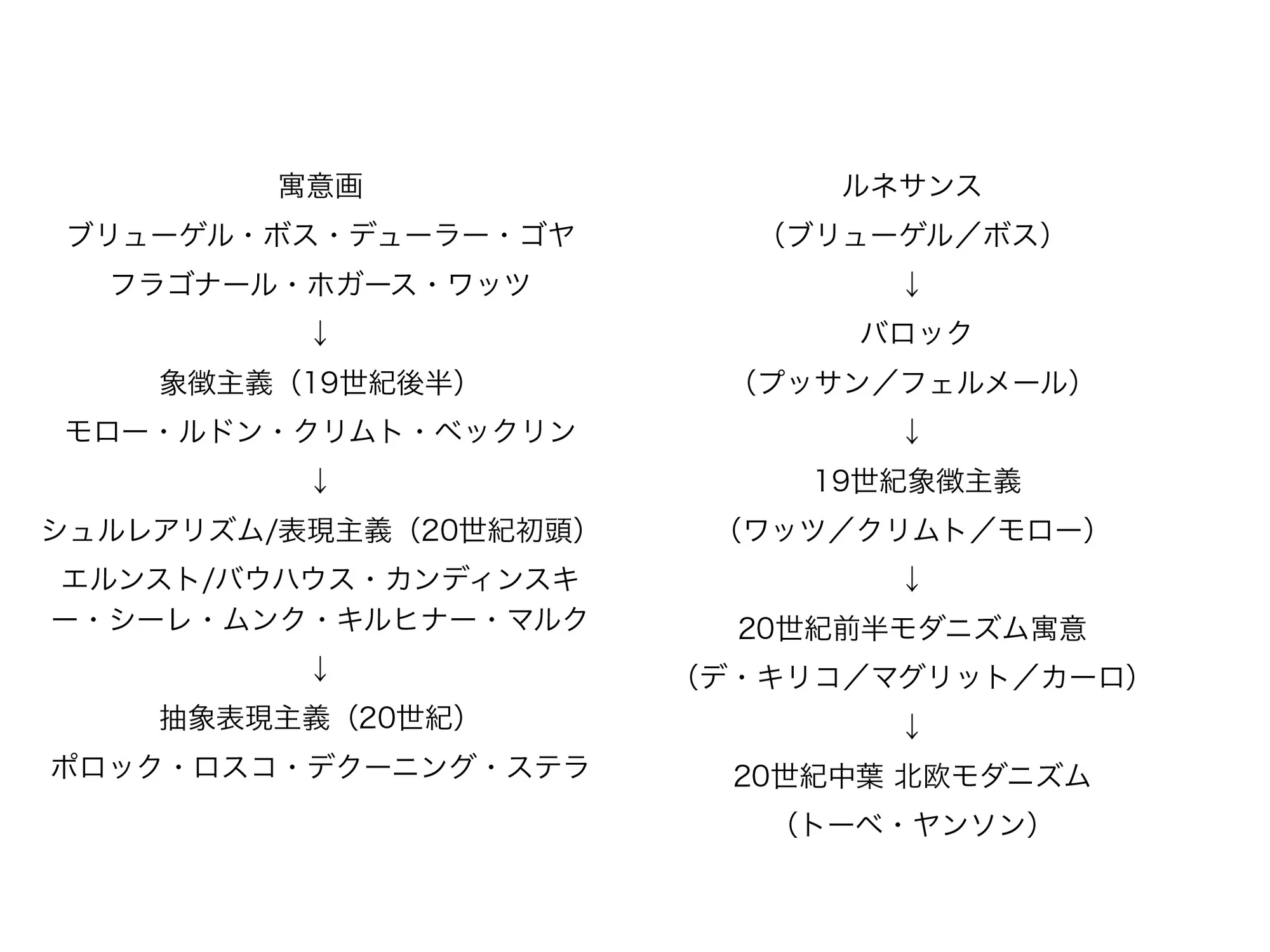 寓意画

ブリューゲル・ボス・デューラー・ゴヤ

フラゴナール・ホガース・ワッツ

↓

象徴主義（19世紀後半）

モロー・ルドン・クリムト・ベックリン

↓

シュルレアリズム/表現主義（20世紀初頭）

エルンスト/バウハウス・カンディンスキー・シーレ・ムンク・キルヒナー・マルク

↓

抽象表現主義（20世紀）

ポロック・ロスコ・デクーニング・ステラ

ルネサンス

（ブリューゲル／ボス）

↓

バロック

（プッサン／フェルメール）

↓

19世紀象徴主義

（ワッツ／クリムト／モロー）

↓

20世紀前半モダニズム寓意

（デ・キリコ／マグリット／カーロ）

↓

20世紀中葉 北欧モダニズム

（トーベ・ヤンソン）